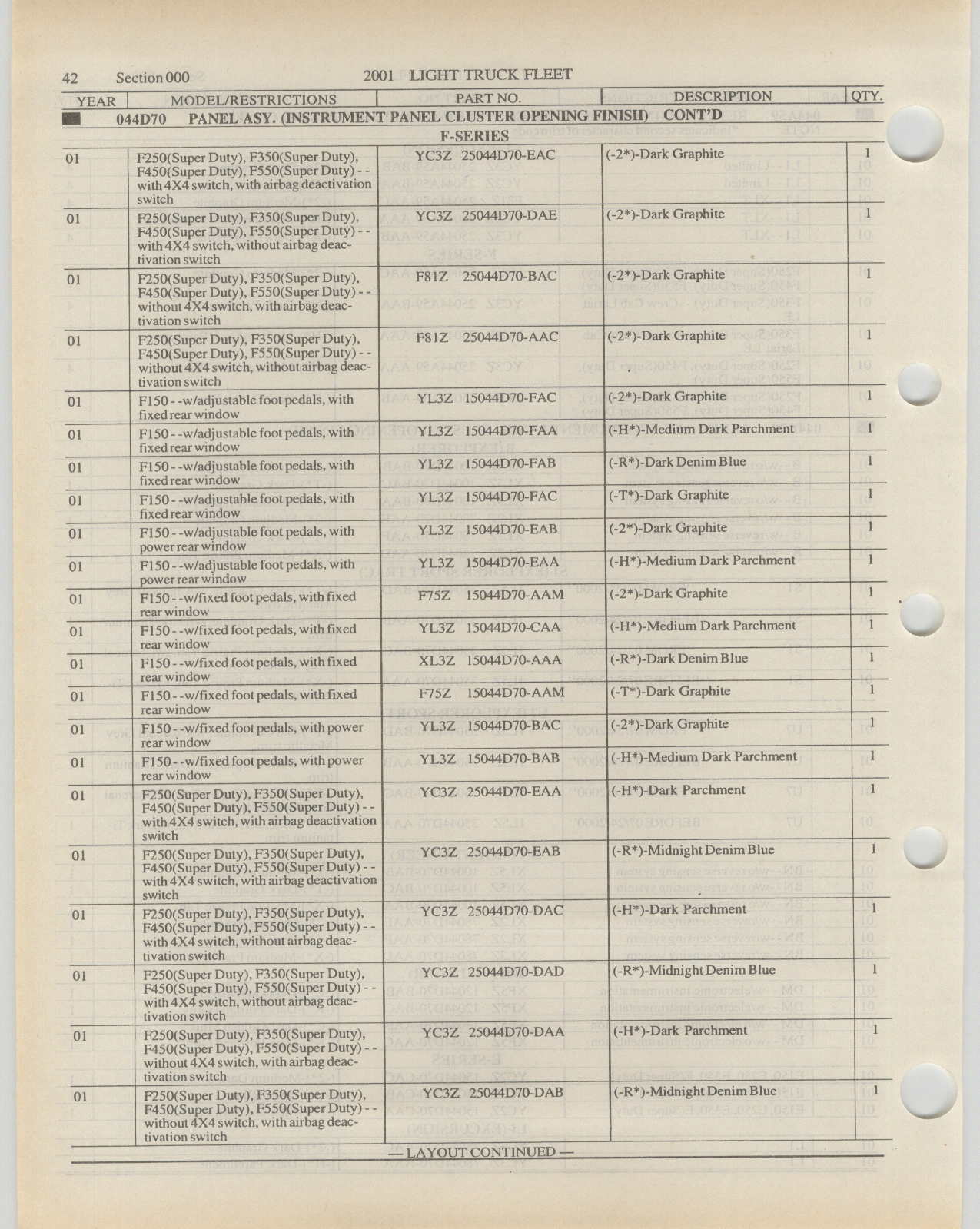 42 Section 000 2001 LIGHT TRUCK FLEET

| YEAR | MODEL/RESTRICTIONS | PART NO. | DESCRIPTION | QTY. |
|---|---|---|---|---|
| | 044D70 PANEL ASY. (INSTRUMENT PANEL CLUSTER OPENING FINISH) CONT'D | | | |
| | F-SERIES | | | |
| 01 | F250(Super Duty), F350(Super Duty), F450(Super Duty), F550(Super Duty) - - with 4X4 switch, with airbag deactivation switch | YC3Z 25044D70-EAC | (-2*)-Dark Graphite | 1 |
| 01 | F250(Super Duty), F350(Super Duty), F450(Super Duty), F550(Super Duty) - - with 4X4 switch, without airbag deactivation switch | YC3Z 25044D70-DAE | (-2*)-Dark Graphite | 1 |
| 01 | F250(Super Duty), F350(Super Duty), F450(Super Duty), F550(Super Duty) - - without 4X4 switch, with airbag deactivation switch | F81Z 25044D70-BAC | (-2*)-Dark Graphite | 1 |
| 01 | F250(Super Duty), F350(Super Duty), F450(Super Duty), F550(Super Duty) - - without 4X4 switch, without airbag deactivation switch | F81Z 25044D70-AAC | (-2*)-Dark Graphite | 1 |
| 01 | F150 - -w/adjustable foot pedals, with fixed rear window | YL3Z 15044D70-FAC | (-2*)-Dark Graphite | 1 |
| 01 | F150 - -w/adjustable foot pedals, with fixed rear window | YL3Z 15044D70-FAA | (-H*)-Medium Dark Parchment | 1 |
| 01 | F150 - -w/adjustable foot pedals, with fixed rear window | YL3Z 15044D70-FAB | (-R*)-Dark Denim Blue | 1 |
| 01 | F150 - -w/adjustable foot pedals, with fixed rear window | YL3Z 15044D70-FAC | (-T*)-Dark Graphite | 1 |
| 01 | F150 - -w/adjustable foot pedals, with power rear window | YL3Z 15044D70-EAB | (-2*)-Dark Graphite | 1 |
| 01 | F150 - -w/adjustable foot pedals, with power rear window | YL3Z 15044D70-EAA | (-H*)-Medium Dark Parchment | 1 |
| 01 | F150 - -w/fixed foot pedals, with fixed rear window | F75Z 15044D70-AAM | (-2*)-Dark Graphite | 1 |
| 01 | F150 - -w/fixed foot pedals, with fixed rear window | YL3Z 15044D70-CAA | (-H*)-Medium Dark Parchment | 1 |
| 01 | F150 - -w/fixed foot pedals, with fixed rear window | XL3Z 15044D70-AAA | (-R*)-Dark Denim Blue | 1 |
| 01 | F150 - -w/fixed foot pedals, with fixed rear window | F75Z 15044D70-AAM | (-T*)-Dark Graphite | 1 |
| 01 | F150 - -w/fixed foot pedals, with power rear window | YL3Z 15044D70-BAC | (-2*)-Dark Graphite | 1 |
| 01 | F150 - -w/fixed foot pedals, with power rear window | YL3Z 15044D70-BAB | (-H*)-Medium Dark Parchment | 1 |
| 01 | F250(Super Duty), F350(Super Duty), F450(Super Duty), F550(Super Duty) - - with 4X4 switch, with airbag deactivation switch | YC3Z 25044D70-EAA | (-H*)-Dark Parchment | 1 |
| 01 | F250(Super Duty), F350(Super Duty), F450(Super Duty), F550(Super Duty) - - with 4X4 switch, with airbag deactivation switch | YC3Z 25044D70-EAB | (-R*)-Midnight Denim Blue | 1 |
| 01 | F250(Super Duty), F350(Super Duty), F450(Super Duty), F550(Super Duty) - - with 4X4 switch, without airbag deactivation switch | YC3Z 25044D70-DAC | (-H*)-Dark Parchment | 1 |
| 01 | F250(Super Duty), F350(Super Duty), F450(Super Duty), F550(Super Duty) - - with 4X4 switch, without airbag deactivation switch | YC3Z 25044D70-DAD | (-R*)-Midnight Denim Blue | 1 |
| 01 | F250(Super Duty), F350(Super Duty), F450(Super Duty), F550(Super Duty) - - without 4X4 switch, with airbag deactivation switch | YC3Z 25044D70-DAA | (-H*)-Dark Parchment | 1 |
| 01 | F250(Super Duty), F350(Super Duty), F450(Super Duty), F550(Super Duty) - - without 4X4 switch, with airbag deactivation switch | YC3Z 25044D70-DAB | (-R*)-Midnight Denim Blue | 1 |

— LAYOUT CONTINUED —